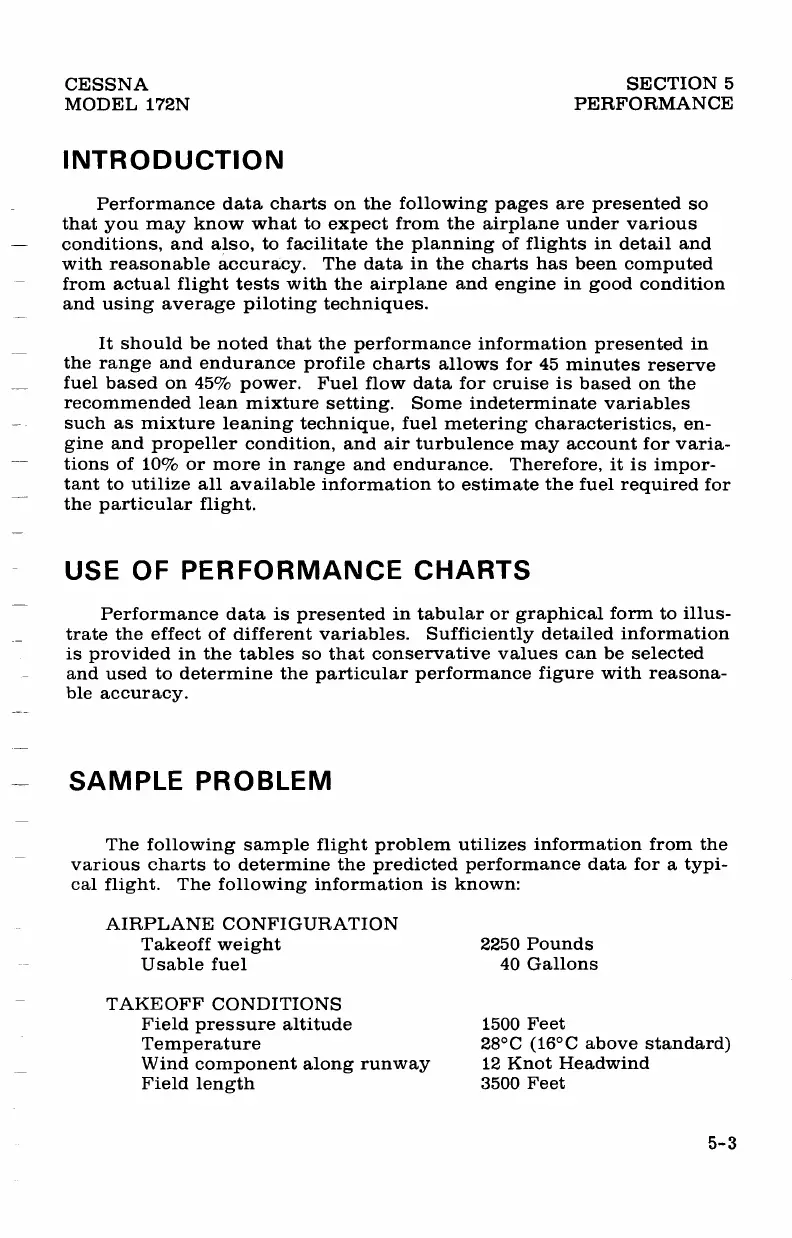 CESSNA
MODEL 172N

SECTION 5
PERFORMANCE

INTRODUCTION

Performance data charts on the following pages are presented so that you may know what to expect from the airplane under various conditions, and also, to facilitate the planning of flights in detail and with reasonable accuracy. The data in the charts has been computed from actual flight tests with the airplane and engine in good condition and using average piloting techniques.

It should be noted that the performance information presented in the range and endurance profile charts allows for 45 minutes reserve fuel based on 45% power. Fuel flow data for cruise is based on the recommended lean mixture setting. Some indeterminate variables such as mixture leaning technique, fuel metering characteristics, engine and propeller condition, and air turbulence may account for variations of 10% or more in range and endurance. Therefore, it is important to utilize all available information to estimate the fuel required for the particular flight.

USE OF PERFORMANCE CHARTS

Performance data is presented in tabular or graphical form to illustrate the effect of different variables. Sufficiently detailed information is provided in the tables so that conservative values can be selected and used to determine the particular performance figure with reasonable accuracy.

SAMPLE PROBLEM

The following sample flight problem utilizes information from the various charts to determine the predicted performance data for a typical flight. The following information is known:

AIRPLANE CONFIGURATION
Takeoff weight 2250 Pounds
Usable fuel 40 Gallons

TAKEOFF CONDITIONS
Field pressure altitude 1500 Feet
Temperature 28°C (16°C above standard)
Wind component along runway 12 Knot Headwind
Field length 3500 Feet

5-3